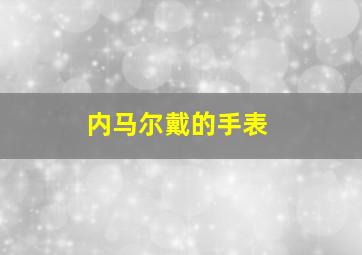 内马尔戴的手表